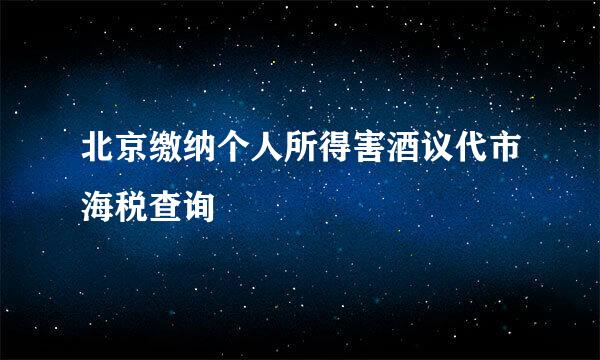 北京缴纳个人所得害酒议代市海税查询